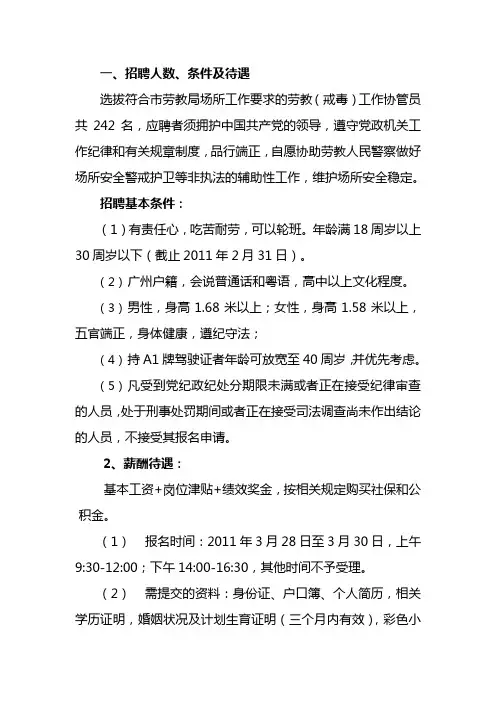 一、招聘人数、条件及待遇

选拔符合市劳教局场所工作要求的劳教（戒毒）工作协管员共 242 名，应聘者须拥护中国共产党的领导，遵守党政机关工作纪律和有关规章制度，品行端正，自愿协助劳教人民警察做好场所安全警戒护卫等非执法的辅助性工作，维护场所安全稳定。

招聘基本条件：

（1）有责任心，吃苦耐劳，可以轮班。年龄满 18 周岁以上 30 周岁以下（截止 2011 年 2 月 31 日）。

（2）广州户籍，会说普通话和粤语，高中以上文化程度。

（3）男性，身高 1.68 米以上；女性，身高 1.58 米以上，五官端正，身体健康，遵纪守法；

（4）持 A1 牌驾驶证者年龄可放宽至 40 周岁，并优先考虑。

（5）凡受到党纪政纪处分期限未满或者正在接受纪律审查的人员，处于刑事处罚期间或者正在接受司法调查尚未作出结论的人员，不接受其报名申请。

2、薪酬待遇：

基本工资+岗位津贴+绩效奖金，按相关规定购买社保和公积金。

（1） 报名时间：2011 年 3 月 28 日至 3 月 30 日，上午 9:30-12:00；下午 14:00-16:30，其他时间不予受理。

（2） 需提交的资料：身份证、户口簿、个人简历，相关学历证明，婚姻状况及计划生育证明（三个月内有效），彩色小